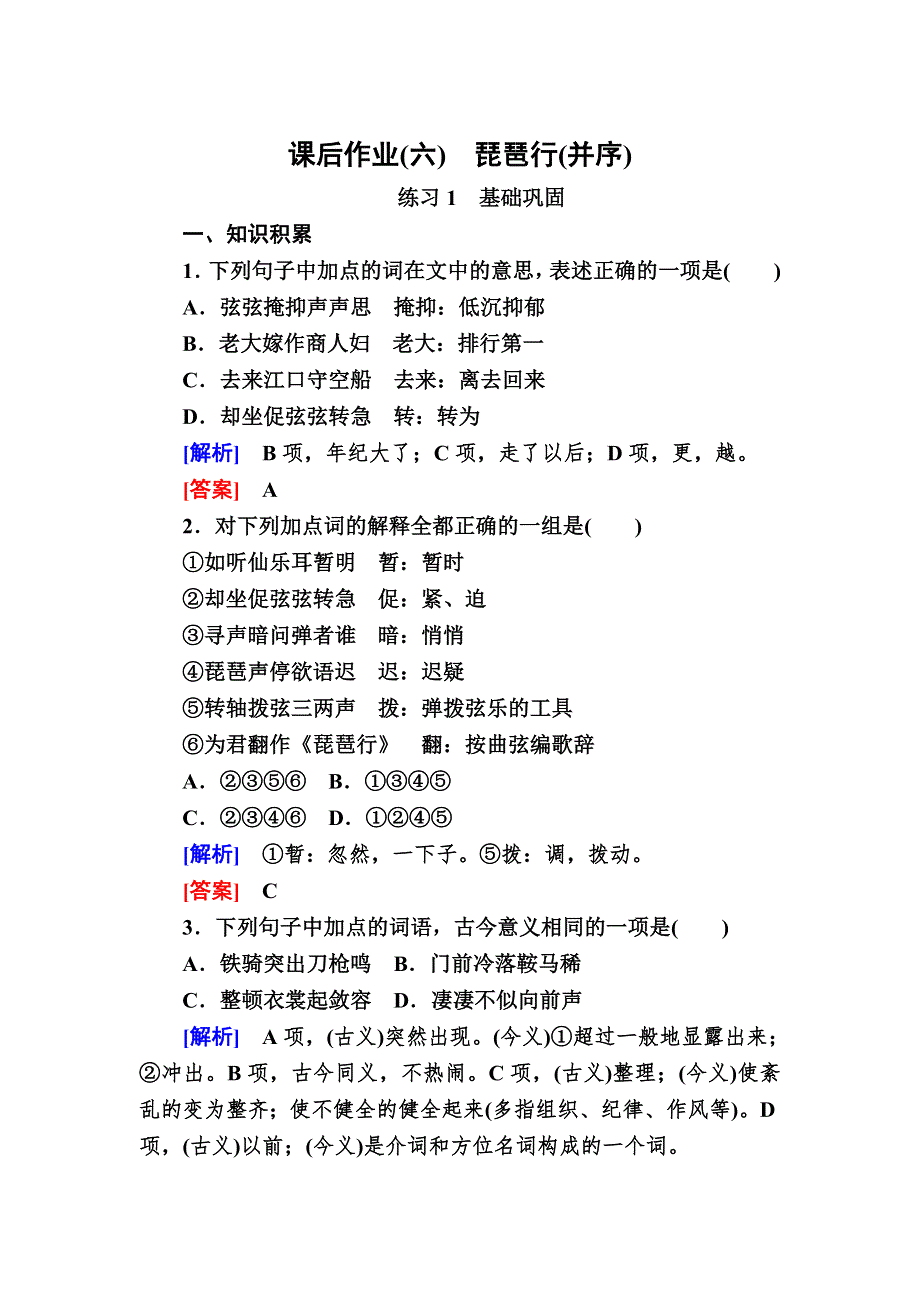 课后作业(六)　琵琶行(并序)

练习 1　基础巩固

一、知识积累

1．下列句子中加点的词在文中的意思，表述正确的一项是(　　)

A．弦弦掩抑声声思　掩抑：低沉抑郁

B．老大嫁作商人妇　老大：排行第一

C．去来江口守空船　去来：离去回来

D．却坐促弦弦转急　转：转为

[解析]　B 项，年纪大了；C 项，走了以后；D 项，更，越。

[答案]　A

2．对下列加点词的解释全都正确的一组是(　　)

①如听仙乐耳暂明　暂：暂时

②却坐促弦弦转急　促：紧、迫

③寻声暗问弹者谁　暗：悄悄

④琵琶声停欲语迟　迟：迟疑

⑤转轴拨弦三两声　拨：弹拨弦乐的工具

⑥为君翻作《琵琶行》　翻：按曲弦编歌辞

A．②③⑤⑥　B．①③④⑤

C．②③④⑥　D．①②④⑤

[解析]　①暂：忽然，一下子。⑤拨：调，拨动。

[答案]　C

3．下列句子中加点的词语，古今意义相同的一项是(　　)

A．铁骑突出刀枪鸣　B．门前冷落鞍马稀

C．整顿衣裳起敛容　D．凄凄不似向前声

[解析]　A 项，(古义)突然出现。(今义)①超过一般地显露出来；②冲出。B 项，古今同义，不热闹。C 项，(古义)整理；(今义)使紊乱的变为整齐；使不健全的健全起来(多指组织、纪律、作风等)。D 项，(古义)以前；(今义)是介词和方位名词构成的一个词。